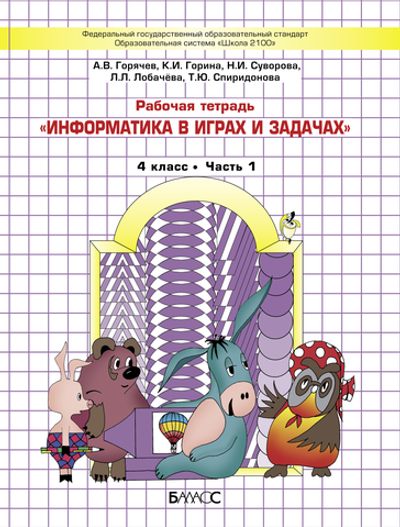 Федеральный государственный образовательный стандарт
Образовательная система «Школа 2100»

А.В. Горячев, К.И. Горина, Н.И. Суворова, Л.Л. Лобачёва, Т.Ю. Спиридонова

Рабочая тетрадь
«ИНФОРМАТИКА В ИГРАХ И ЗАДАЧАХ»

4 класс • Часть 1

БАЛАСС